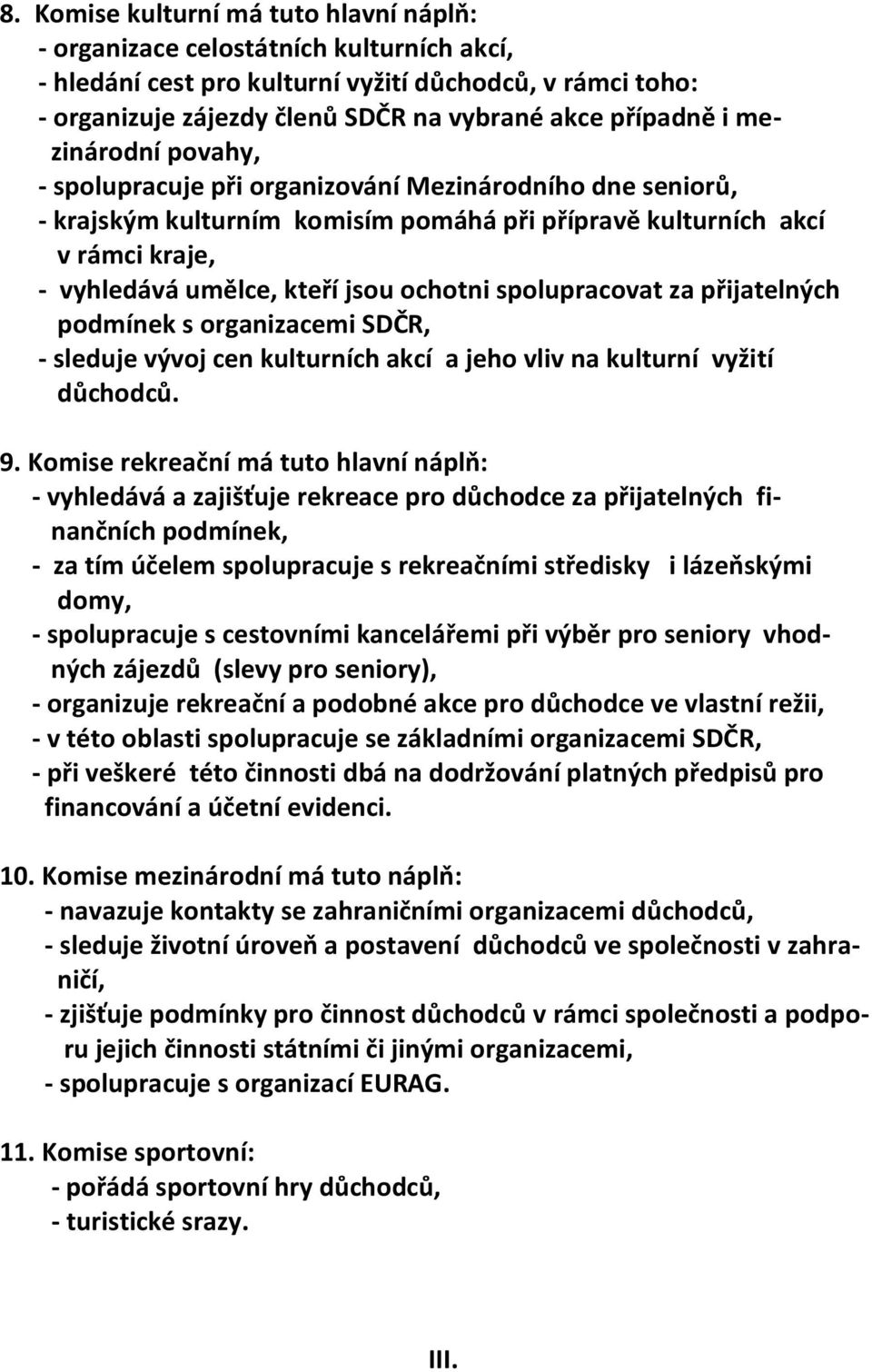 8. Komise kulturní má tuto hlavní náplň:
- organizace celostátních kulturních akcí,
- hledání cest pro kulturní vyžití důchodců, v rámci toho:
- organizuje zájezdy členů SDČR na vybrané akce případně i mezinárodní povahy,
- spolupracuje při organizování Mezinárodního dne seniorů,
- krajským kulturním komisím pomáhá při přípravě kulturních akcí v rámci kraje,
- vyhledává umělce, kteří jsou ochotni spolupracovat za přijatelných podmínek s organizacemi SDČR,
- sleduje vývoj cen kulturních akcí a jeho vliv na kulturní vyžití důchodců.

9. Komise rekreační má tuto hlavní náplň:
- vyhledává a zajišťuje rekreace pro důchodce za přijatelných finančních podmínek,
- za tím účelem spolupracuje s rekreačními středisky i lázeňskými domy,
- spolupracuje s cestovními kancelářemi při výběr pro seniory vhodných zájezdů (slevy pro seniory),
- organizuje rekreační a podobné akce pro důchodce ve vlastní režii,
- v této oblasti spolupracuje se základními organizacemi SDČR,
- při veškeré této činnosti dbá na dodržování platných předpisů pro financování a účetní evidenci.

10. Komise mezinárodní má tuto náplň:
- navazuje kontakty se zahraničními organizacemi důchodců,
- sleduje životní úroveň a postavení důchodců ve společnosti v zahraničí,
- zjišťuje podmínky pro činnost důchodců v rámci společnosti a podporu jejich činnosti státními či jinými organizacemi,
- spolupracuje s organizací EURAG.

11. Komise sportovní:
- pořádá sportovní hry důchodců,
- turistické srazy.

III.